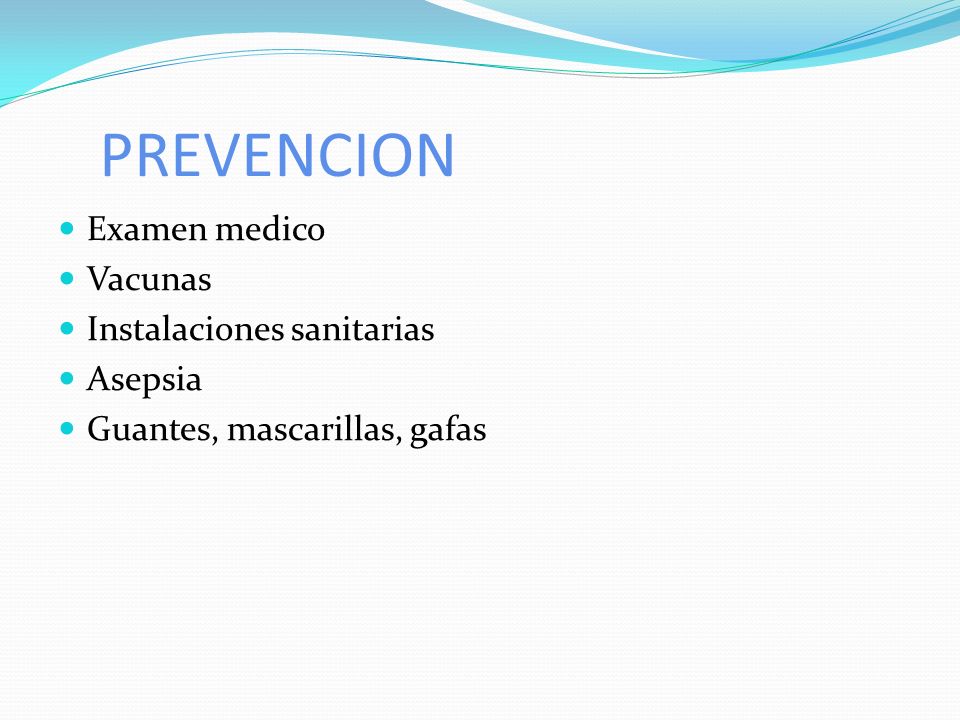 PREVENCION

- Examen medico
- Vacunas
- Instalaciones sanitarias
- Asepsia
- Guantes, mascarillas, gafas